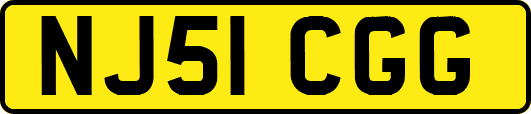 NJ51 CGG